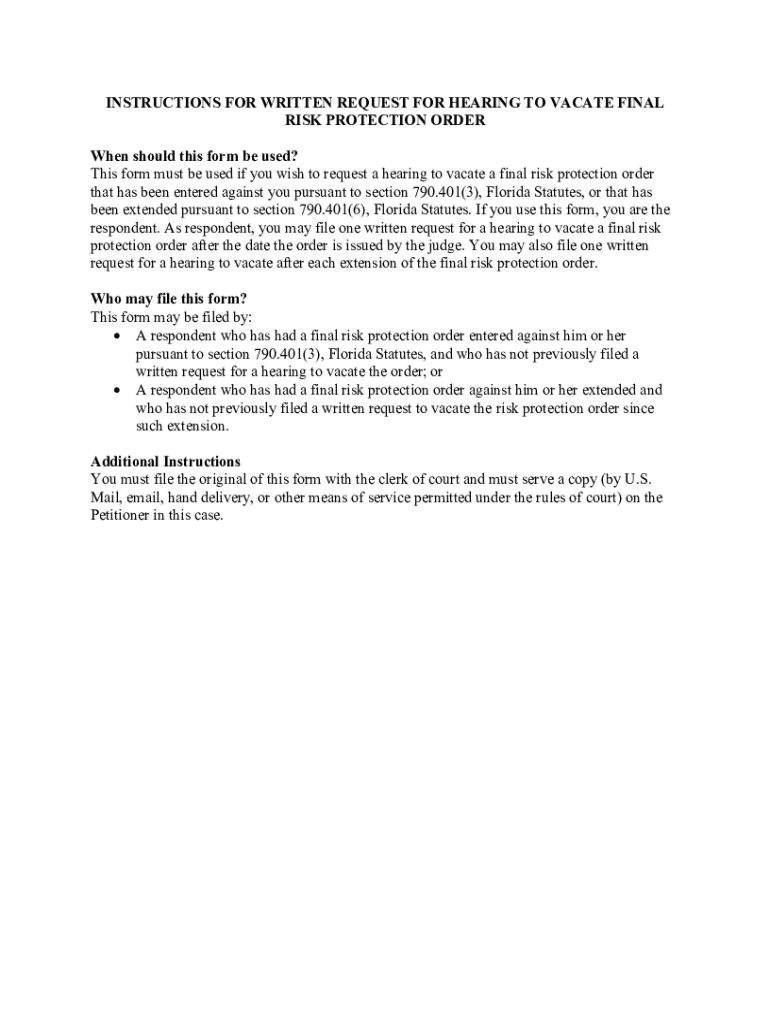 INSTRUCTIONS FOR WRITTEN REQUEST FOR HEARING TO VACATE FINAL RISK PROTECTION ORDER

When should this form be used?
This form must be used if you wish to request a hearing to vacate a final risk protection order that has been entered against you pursuant to section 790.401(3), Florida Statutes, or that has been extended pursuant to section 790.401(6), Florida Statutes. If you use this form, you are the respondent. As respondent, you may file one written request for a hearing to vacate a final risk protection order after the date the order is issued by the judge. You may also file one written request for a hearing to vacate after each extension of the final risk protection order.

Who may file this form?
This form may be filed by:
• A respondent who has had a final risk protection order entered against him or her pursuant to section 790.401(3), Florida Statutes, and who has not previously filed a written request for a hearing to vacate the order; or
• A respondent who has had a final risk protection order against him or her extended and who has not previously filed a written request to vacate the risk protection order since such extension.

Additional Instructions
You must file the original of this form with the clerk of court and must serve a copy (by U.S. Mail, email, hand delivery, or other means of service permitted under the rules of court) on the Petitioner in this case.